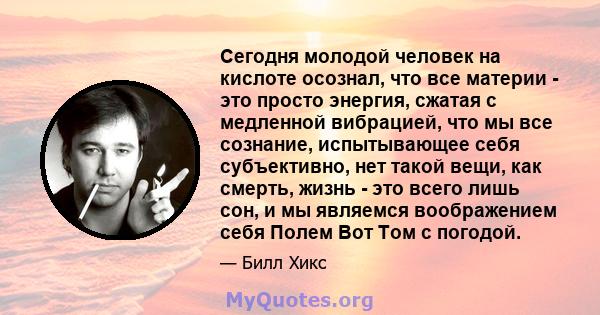 Сегодня молодой человек на кислоте осознал, что все материи - это просто энергия, сжатая с медленной вибрацией, что мы все сознание, испытывающее себя субъективно, нет такой вещи, как смерть, жизнь - это всего лишь сон, и мы являемся воображением себя Полем Вот Том с погодой.

— Билл Хикс

MyQuotes.org